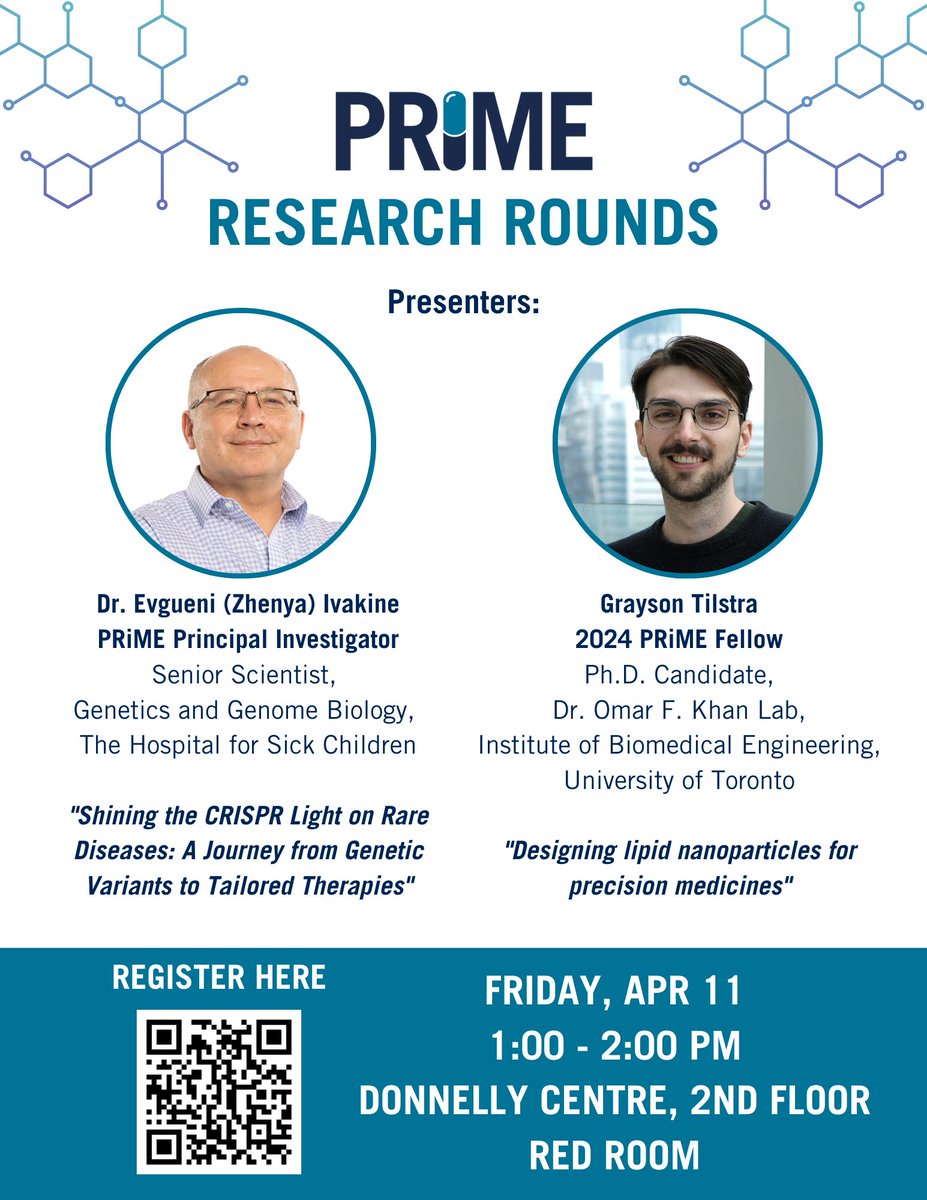 PRiME
RESEARCH ROUNDS

Presenters:

Dr. Evgueni (Zhenya) Ivakine
PRiME Principal Investigator
Senior Scientist,
Genetics and Genome Biology,
The Hospital for Sick Children

"Shining the CRISPR Light on Rare Diseases: A Journey from Genetic Variants to Tailored Therapies"

Grayson Tilstra
2024 PRiME Fellow
Ph.D. Candidate,
Dr. Omar F. Khan Lab,
Institute of Biomedical Engineering,
University of Toronto

"Designing lipid nanoparticles for precision medicines"

REGISTER HERE

FRIDAY, APR 11
1:00 - 2:00 PM
DONNELLY CENTRE, 2ND FLOOR
RED ROOM